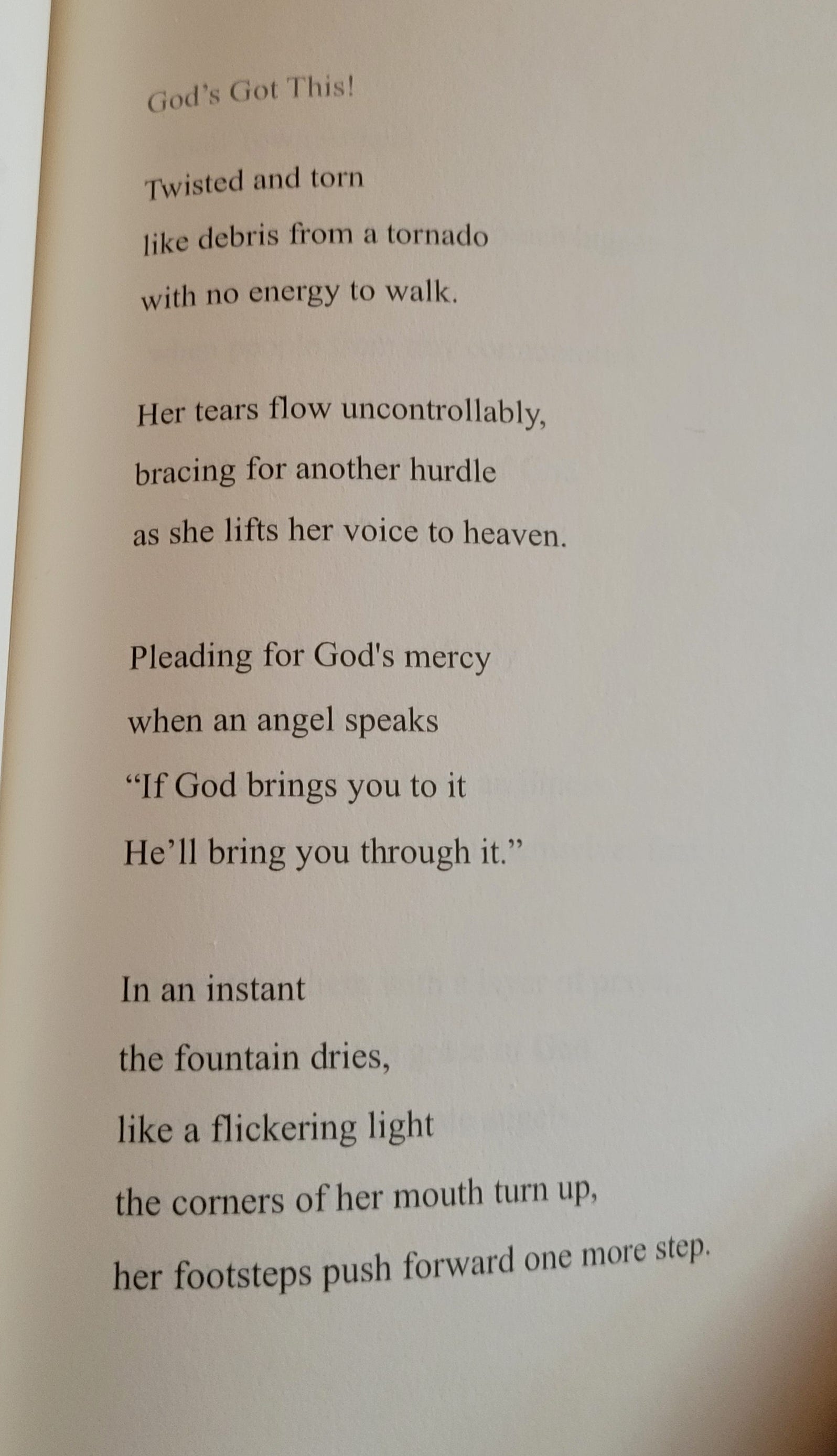 God's Got This!

Twisted and torn
like debris from a tornado
with no energy to walk.

Her tears flow uncontrollably,
bracing for another hurdle
as she lifts her voice to heaven.

Pleading for God's mercy
when an angel speaks
"If God brings you to it
He'll bring you through it."

In an instant
the fountain dries,
like a flickering light
the corners of her mouth turn up,
her footsteps push forward one more step.